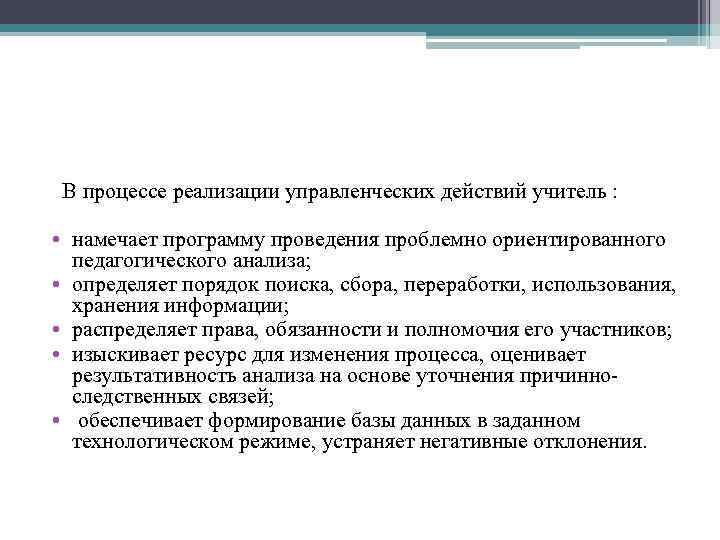 В процессе реализации управленческих действий учитель :

• намечает программу проведения проблемно ориентированного педагогического анализа;
• определяет порядок поиска, сбора, переработки, использования, хранения информации;
• распределяет права, обязанности и полномочия его участников;
• изыскивает ресурс для изменения процесса, оценивает результативность анализа на основе уточнения причинно-следственных связей;
• обеспечивает формирование базы данных в заданном технологическом режиме, устраняет негативные отклонения.